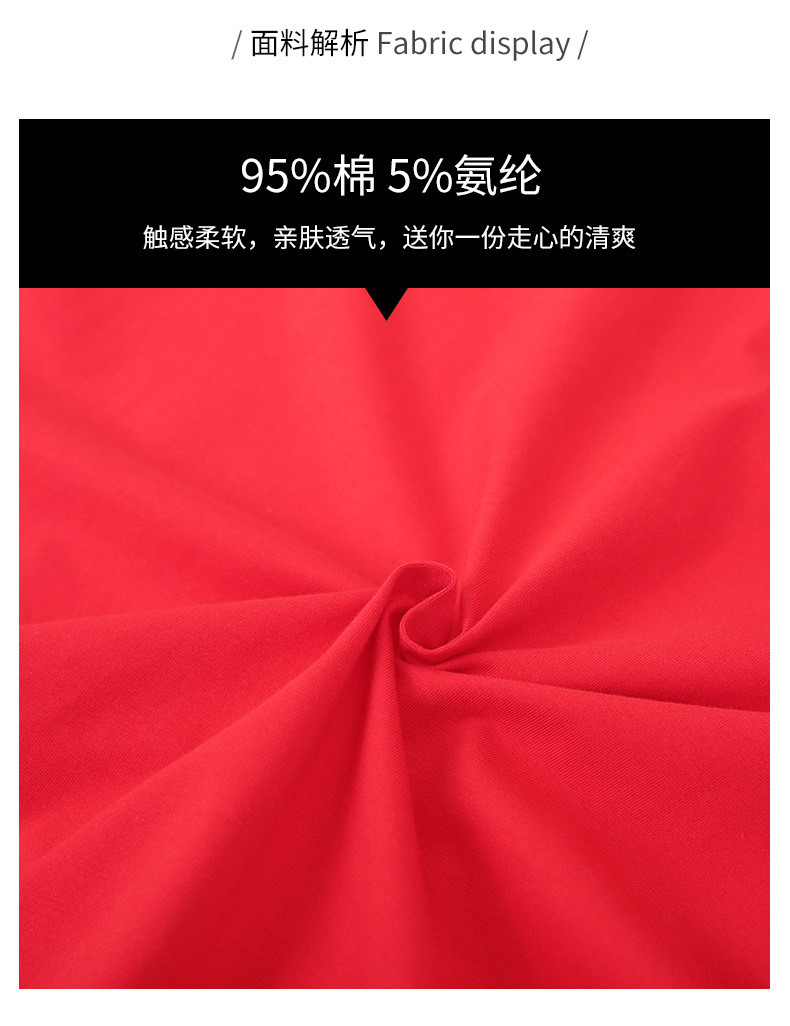 / 面料解析 Fabric display /

95%棉 5%氨纶

触感柔软，亲肤透气，送你一份走心的清爽